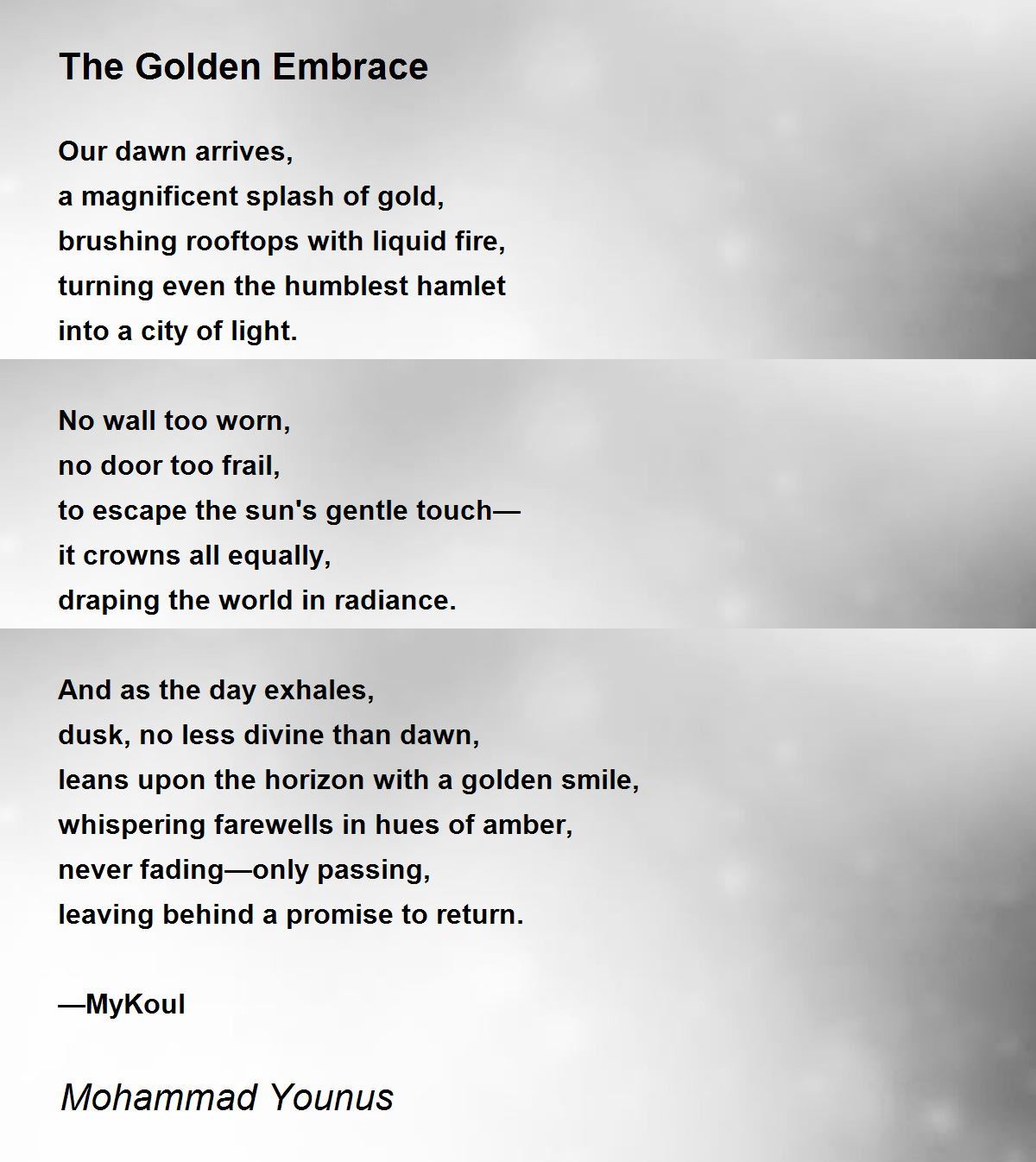 The Golden Embrace

Our dawn arrives,
a magnificent splash of gold,
brushing rooftops with liquid fire,
turning even the humblest hamlet
into a city of light.

No wall too worn,
no door too frail,
to escape the sun's gentle touch—
it crowns all equally,
draping the world in radiance.

And as the day exhales,
dusk, no less divine than dawn,
leans upon the horizon with a golden smile,
whispering farewells in hues of amber,
never fading—only passing,
leaving behind a promise to return.

—MyKoul

Mohammad Younus